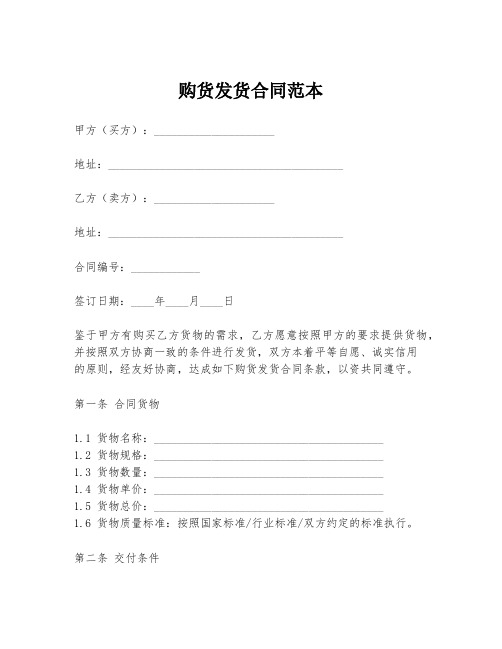 购货发货合同范本

甲方（买方）：____________________

地址：________________________________________

乙方（卖方）：____________________

地址：________________________________________

合同编号：____________

签订日期：____年____月____日

鉴于甲方有购买乙方货物的需求，乙方愿意按照甲方的要求提供货物，并按照双方协商一致的条件进行发货，双方本着平等自愿、诚实信用的原则，经友好协商，达成如下购货发货合同条款，以资共同遵守。

第一条 合同货物

1.1 货物名称：________________________________________
1.2 货物规格：________________________________________
1.3 货物数量：________________________________________
1.4 货物单价：________________________________________
1.5 货物总价：________________________________________
1.6 货物质量标准：按照国家标准/行业标准/双方约定的标准执行。

第二条 交付条件